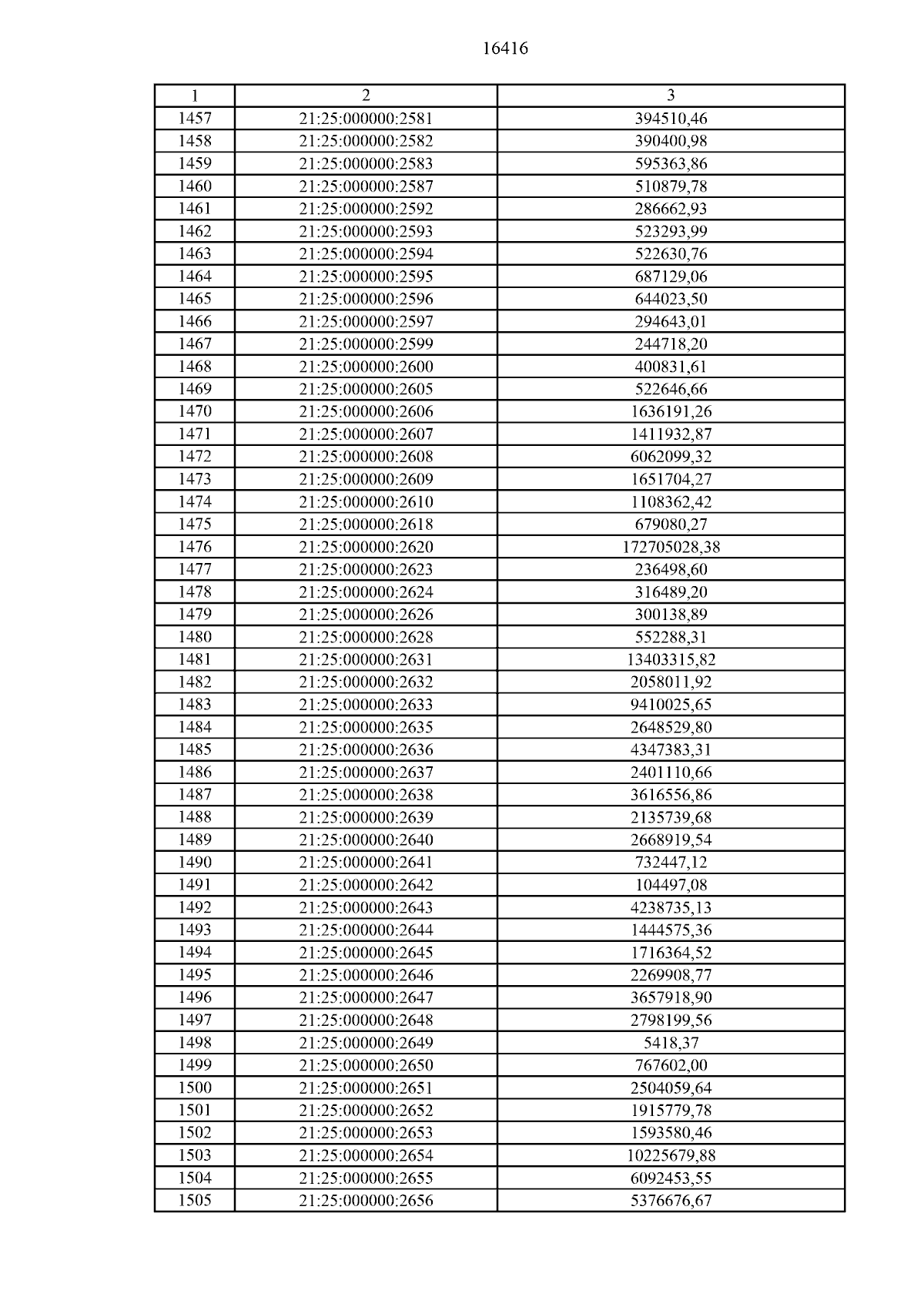 16416

| 1 | 2 | 3 |
|---|---|---|
| 1457 | 21:25:000000:2581 | 394510,46 |
| 1458 | 21:25:000000:2582 | 390400,98 |
| 1459 | 21:25:000000:2583 | 595363,86 |
| 1460 | 21:25:000000:2587 | 510879,78 |
| 1461 | 21:25:000000:2592 | 286662,93 |
| 1462 | 21:25:000000:2593 | 523293,99 |
| 1463 | 21:25:000000:2594 | 522630,76 |
| 1464 | 21:25:000000:2595 | 687129,06 |
| 1465 | 21:25:000000:2596 | 644023,50 |
| 1466 | 21:25:000000:2597 | 294643,01 |
| 1467 | 21:25:000000:2599 | 244718,20 |
| 1468 | 21:25:000000:2600 | 400831,61 |
| 1469 | 21:25:000000:2605 | 522646,66 |
| 1470 | 21:25:000000:2606 | 1636191,26 |
| 1471 | 21:25:000000:2607 | 1411932,87 |
| 1472 | 21:25:000000:2608 | 6062099,32 |
| 1473 | 21:25:000000:2609 | 1651704,27 |
| 1474 | 21:25:000000:2610 | 1108362,42 |
| 1475 | 21:25:000000:2618 | 679080,27 |
| 1476 | 21:25:000000:2620 | 172705028,38 |
| 1477 | 21:25:000000:2623 | 236498,60 |
| 1478 | 21:25:000000:2624 | 316489,20 |
| 1479 | 21:25:000000:2626 | 300138,89 |
| 1480 | 21:25:000000:2628 | 552288,31 |
| 1481 | 21:25:000000:2631 | 13403315,82 |
| 1482 | 21:25:000000:2632 | 2058011,92 |
| 1483 | 21:25:000000:2633 | 9410025,65 |
| 1484 | 21:25:000000:2635 | 2648529,80 |
| 1485 | 21:25:000000:2636 | 4347383,31 |
| 1486 | 21:25:000000:2637 | 2401110,66 |
| 1487 | 21:25:000000:2638 | 3616556,86 |
| 1488 | 21:25:000000:2639 | 2135739,68 |
| 1489 | 21:25:000000:2640 | 2668919,54 |
| 1490 | 21:25:000000:2641 | 732447,12 |
| 1491 | 21:25:000000:2642 | 104497,08 |
| 1492 | 21:25:000000:2643 | 4238735,13 |
| 1493 | 21:25:000000:2644 | 1444575,36 |
| 1494 | 21:25:000000:2645 | 1716364,52 |
| 1495 | 21:25:000000:2646 | 2269908,77 |
| 1496 | 21:25:000000:2647 | 3657918,90 |
| 1497 | 21:25:000000:2648 | 2798199,56 |
| 1498 | 21:25:000000:2649 | 5418,37 |
| 1499 | 21:25:000000:2650 | 767602,00 |
| 1500 | 21:25:000000:2651 | 2504059,64 |
| 1501 | 21:25:000000:2652 | 1915779,78 |
| 1502 | 21:25:000000:2653 | 1593580,46 |
| 1503 | 21:25:000000:2654 | 10225679,88 |
| 1504 | 21:25:000000:2655 | 6092453,55 |
| 1505 | 21:25:000000:2656 | 5376676,67 |